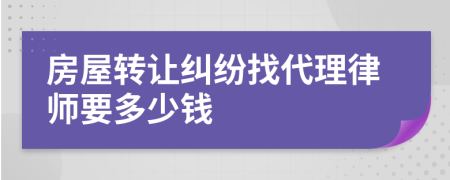 房屋转让纠纷找代理律师要多少钱